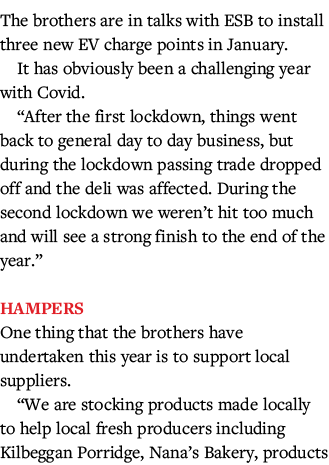 The brothers are in talks with ESB to install three new EV charge points in January.

It has obviously been a challenging year with Covid.

“After the first lockdown, things went back to general day to day business, but during the lockdown passing trade dropped off and the deli was affected. During the second lockdown we weren’t hit too much and will see a strong finish to the end of the year.”

HAMPERS

One thing that the brothers have undertaken this year is to support local suppliers.

“We are stocking products made locally to help local fresh producers including Kilbeggan Porridge, Nana’s Bakery, products